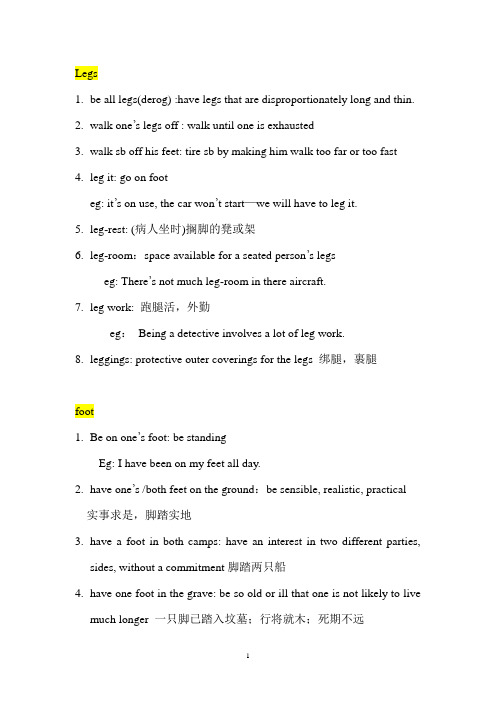 Legs

1. be all legs(derog) :have legs that are disproportionately long and thin.

2. walk one's legs off : walk until one is exhausted

3. walk sb off his feet: tire sb by making him walk too far or too fast

4. leg it: go on foot

eg: it's on use, the car won't start—we will have to leg it.

5. leg-rest: (病人坐时)搁脚的凳或架

6. leg-room：space available for a seated person's legs

eg: There's not much leg-room in there aircraft.

7. leg work: 跑腿活，外勤

eg： Being a detective involves a lot of leg work.

8. leggings: protective outer coverings for the legs 绑腿，裹腿

foot

1. Be on one's foot: be standing

Eg: I have been on my feet all day.

2. have one's /both feet on the ground：be sensible, realistic, practical 实事求是，脚踏实地

3. have a foot in both camps: have an interest in two different parties, sides, without a commitment 脚踏两只船

4. have one foot in the grave: be so old or ill that one is not likely to live much longer 一只脚已踏入坟墓；行将就木；死期不远

1